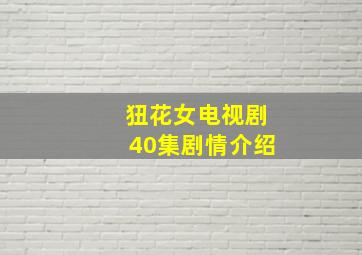 狃花女电视剧
40集剧情介绍